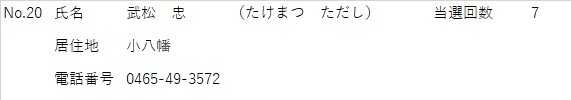 No.20 氏名 武松　忠 （たけまつ　ただし） 当選回数 7

居住地 小八幡

電話番号 0465-49-3572